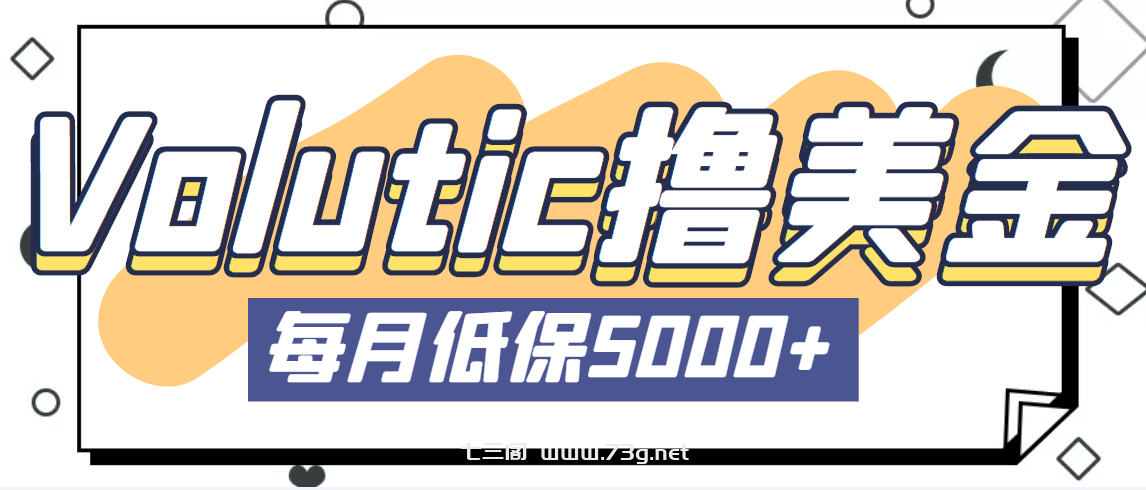 Volutic撸美金

每月低保5000+

七三阁 www.73g.net